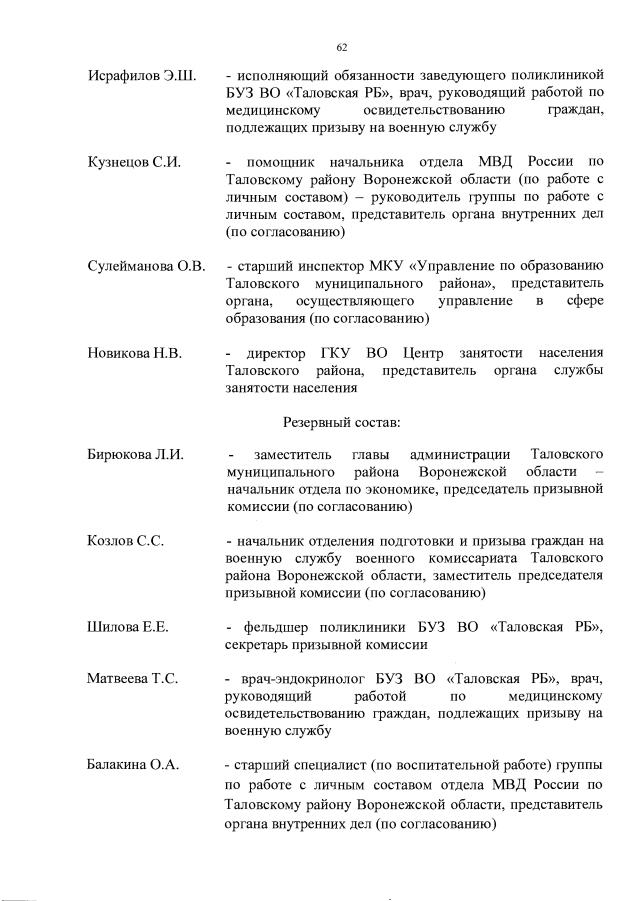 62

Исрафилов Э.Ш. - исполняющий обязанности заведующего поликлиникой БУЗ ВО «Таловская РБ», врач, руководящий работой по медицинскому освидетельствованию граждан, подлежащих призыву на военную службу

Кузнецов С.И. - помощник начальника отдела МВД России по Таловскому району Воронежской области (по работе с личным составом) – руководитель группы по работе с личным составом, представитель органа внутренних дел (по согласованию)

Сулейманова О.В. - старший инспектор МКУ «Управление по образованию Таловского муниципального района», представитель органа, осуществляющего управление в сфере образования (по согласованию)

Новикова Н.В. - директор ГКУ ВО Центр занятости населения Таловского района, представитель органа службы занятости населения

Резервный состав:

Бирюкова Л.И. - заместитель главы администрации Таловского муниципального района Воронежской области – начальник отдела по экономике, председатель призывной комиссии (по согласованию)

Козлов С.С. - начальник отделения подготовки и призыва граждан на военную службу военного комиссариата Таловского района Воронежской области, заместитель председателя призывной комиссии (по согласованию)

Шилова Е.Е. - фельдшер поликлиники БУЗ ВО «Таловская РБ», секретарь призывной комиссии

Матвеева Т.С. - врач-эндокринолог БУЗ ВО «Таловская РБ», врач, руководящий работой по медицинскому освидетельствованию граждан, подлежащих призыву на военную службу

Балакина О.А. - старший специалист (по воспитательной работе) группы по работе с личным составом отдела МВД России по Таловскому району Воронежской области, представитель органа внутренних дел (по согласованию)